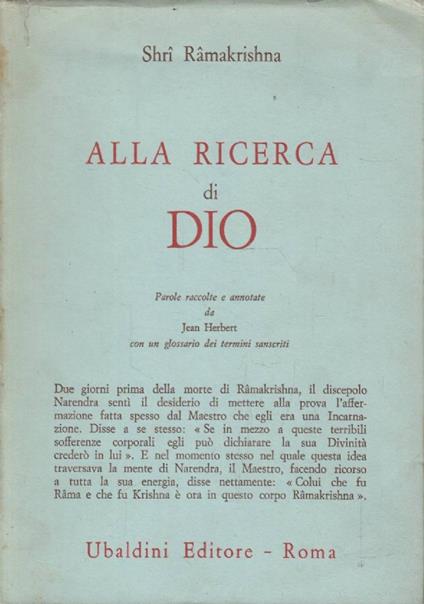 Shrî Râmakrishna

ALLA RICERCA
di
DIO

Parole raccolte e annotate
da
Jean Herbert
con un glossario dei termini sanscriti

Due giorni prima della morte di Râmakrishna, il discepolo Narendra sentì il desiderio di mettere alla prova l'affermazione fatta spesso dal Maestro che egli era una Incarnazione. Disse a se stesso: « Se in mezzo a queste terribili sofferenze corporali egli può dichiarare la sua Divinità crederò in lui ». E nel momento stesso nel quale questa idea traversava la mente di Narendra, il Maestro, facendo ricorso a tutta la sua energia, disse nettamente: « Colui che fu Râma e che fu Krishna è ora in questo corpo Râmakrishna ».

Ubaldini Editore - Roma